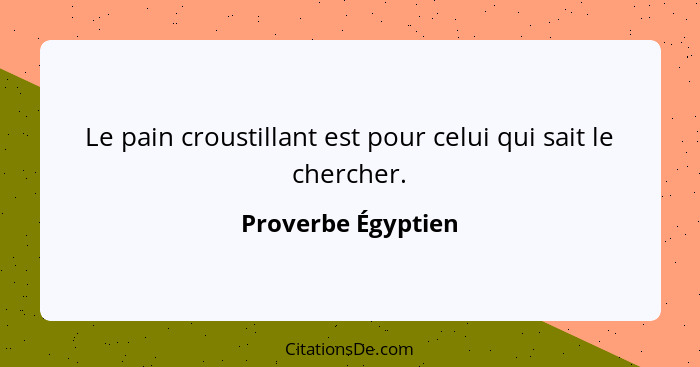 Le pain croustillant est pour celui qui sait le chercher.

Proverbe Égyptien

CitationsDe.com